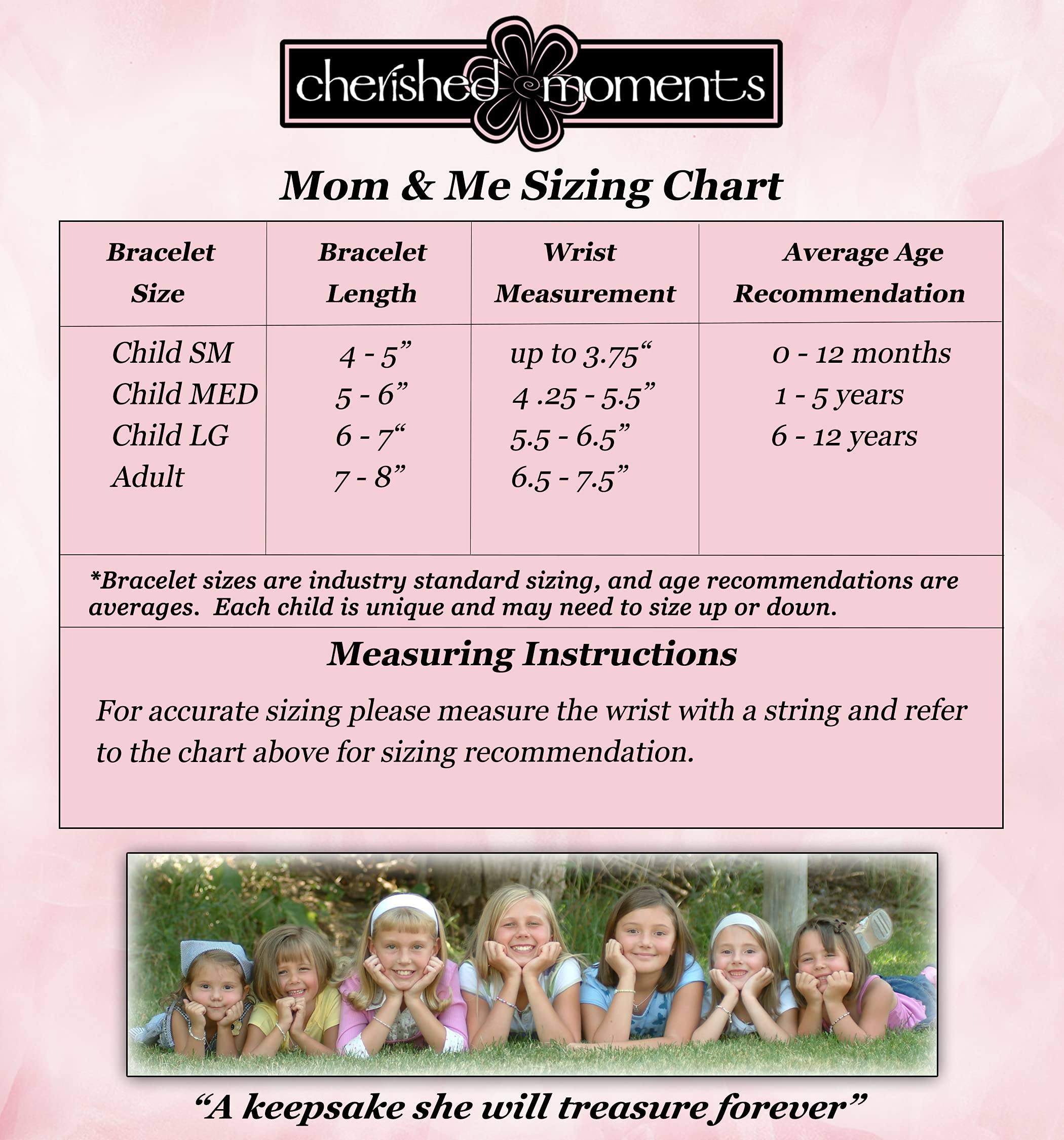 cherished moments

Mom & Me Sizing Chart

| Bracelet Size | Bracelet Length | Wrist Measurement | Average Age Recommendation |
|---|---|---|---|
| Child SM | 4 - 5” | up to 3.75“ | 0 - 12 months |
| Child MED | 5 - 6” | 4 .25 - 5.5” | 1 - 5 years |
| Child LG | 6 - 7“ | 5.5 - 6.5” | 6 - 12 years |
| Adult | 7 - 8” | 6.5 - 7.5” | |

*Bracelet sizes are industry standard sizing, and age recommendations are averages. Each child is unique and may need to size up or down.

Measuring Instructions

For accurate sizing please measure the wrist with a string and refer to the chart above for sizing recommendation.

“A keepsake she will treasure forever”